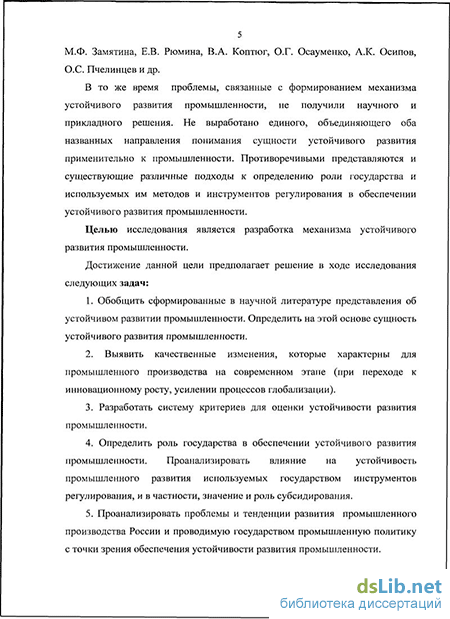 5

М.Ф. Замятина, Е.В. Рюмина, В.А. Коптюг, О.Г. Осауменко, А.К. Осипов, О.С. Пчелинцев и др.

В то же время проблемы, связанные с формированием механизма устойчивого развития промышленности, не получили научного и прикладного решения. Не выработано единого, объединяющего оба названных направления понимания сущности устойчивого развития применительно к промышленности. Противоречивыми представляются и существующие различные подходы к определению роли государства и используемых им методов и инструментов регулирования в обеспечении устойчивого развития промышленности.

Целью исследования является разработка механизма устойчивого развития промышленности.

Достижение данной цели предполагает решение в ходе исследования следующих задач:

1. Обобщить сформированные в научной литературе представления об устойчивом развитии промышленности. Определить на этой основе сущность устойчивого развития промышленности.

2. Выявить качественные изменения, которые характерны для промышленного производства на современном этапе (при переходе к инновационному росту, усилении процессов глобализации).

3. Разработать систему критериев для оценки устойчивости развития промышленности.

4. Определить роль государства в обеспечении устойчивого развития промышленности. Проанализировать влияние на устойчивость промышленного развития используемых государством инструментов регулирования, и в частности, значение и роль субсидирования.

5. Проанализировать проблемы и тенденции развития промышленного производства России и проводимую государством промышленную политику с точки зрения обеспечения устойчивости развития промышленности.

dsLib.net
библиотека диссертаций